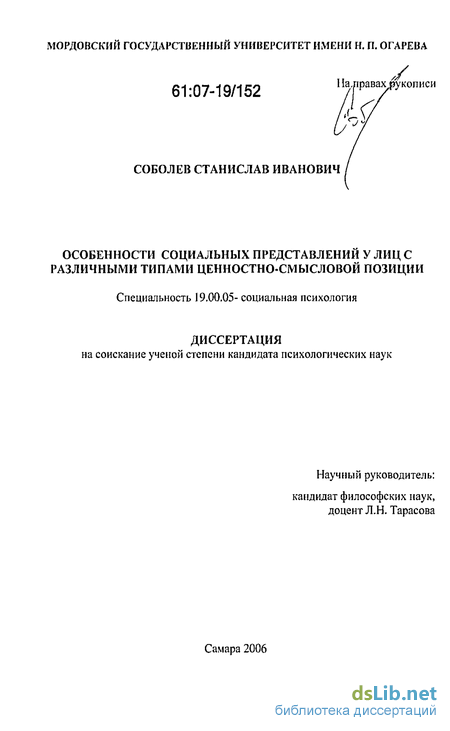 МОРДОВСКИЙ ГОСУДАРСТВЕННЫЙ УНИВЕРСИТЕТ ИМЕНИ Н. П. ОГАРЕВА

61:07-19/152

На правах рукописи

СОБОЛЕВ СТАНИСЛАВ ИВАНОВИЧ

ОСОБЕННОСТИ СОЦИАЛЬНЫХ ПРЕДСТАВЛЕНИЙ У ЛИЦ С РАЗЛИЧНЫМИ ТИПАМИ ЦЕННОСТНО-СМЫСЛОВОЙ ПОЗИЦИИ

Специальность 19.00.05- социальная психология

ДИССЕРТАЦИЯ
на соискание ученой степени кандидата психологических наук

Научный руководитель:
кандидат философских наук,
доцент Л.Н. Тарасова

Самара 2006

dsLib.net
библиотека диссертаций